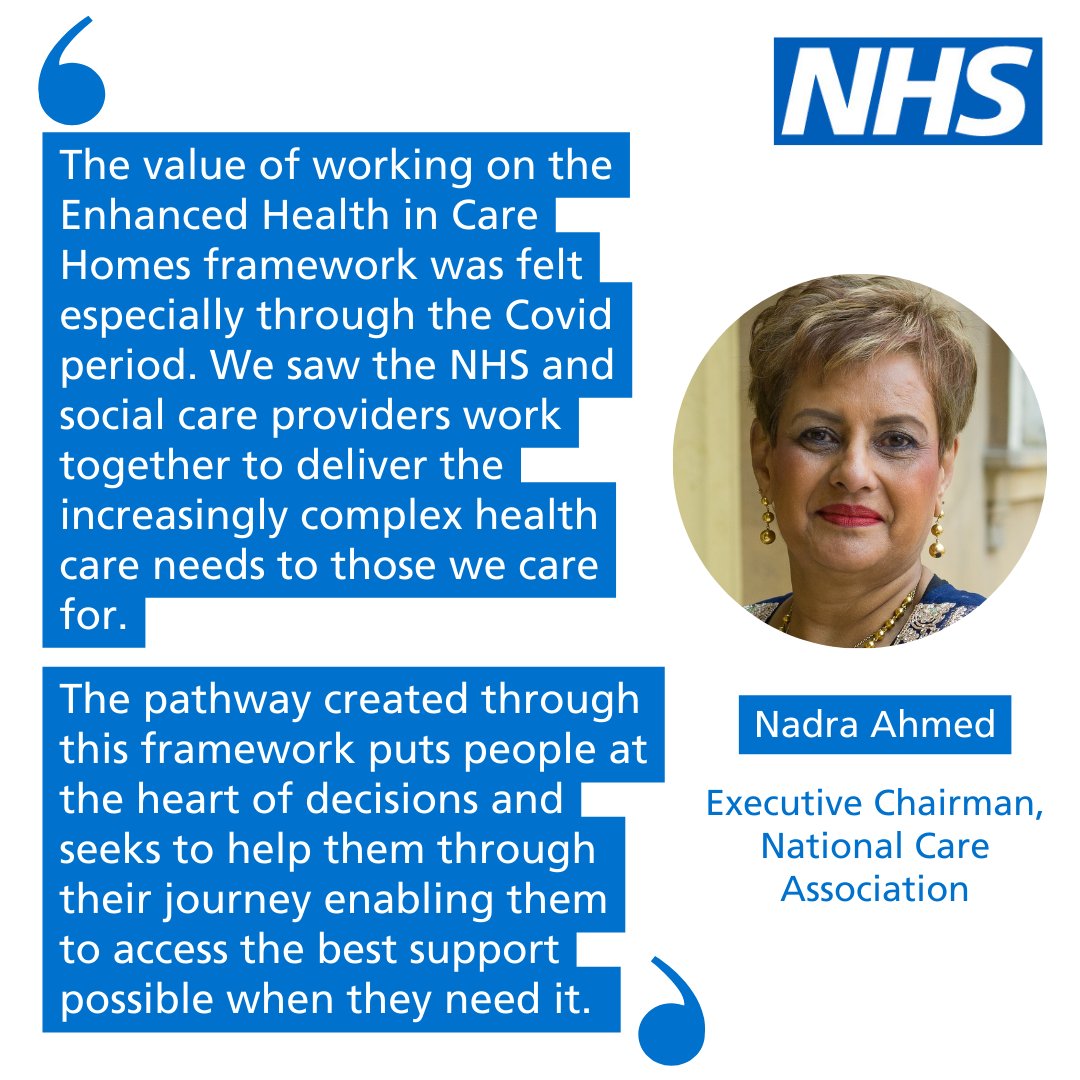 NHS

The value of working on the Enhanced Health in Care Homes framework was felt especially through the Covid period. We saw the NHS and social care providers work together to deliver the increasingly complex health care needs to those we care for.

The pathway created through this framework puts people at the heart of decisions and seeks to help them through their journey enabling them to access the best support possible when they need it.

Nadra Ahmed

Executive Chairman, National Care Association